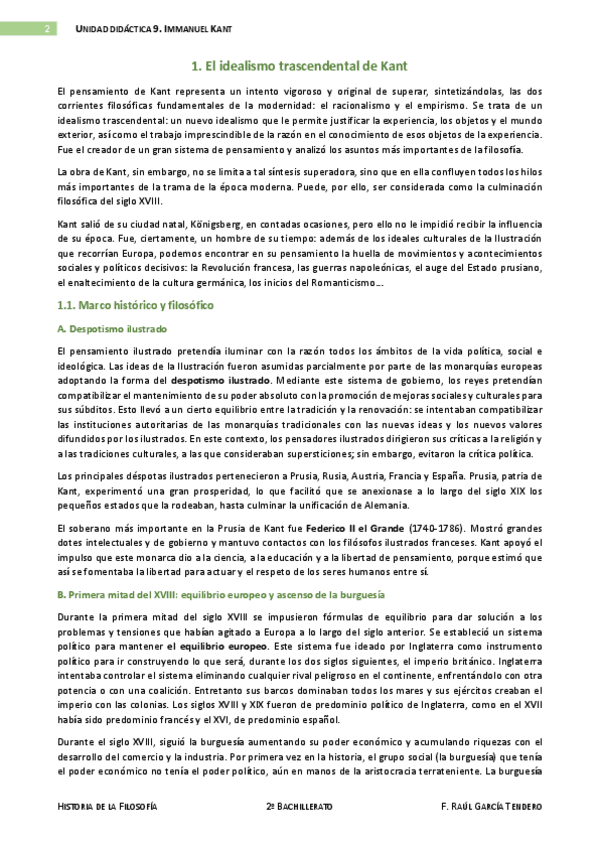 2 UNIDAD DIDÁCTICA 9. IMMANUEL KANT

1. El idealismo trascendental de Kant

El pensamiento de Kant representa un intento vigoroso y original de superar, sintetizándolas, las dos corrientes filosóficas fundamentales de la modernidad: el racionalismo y el empirismo. Se trata de un idealismo trascendental: un nuevo idealismo que le permite justificar la experiencia, los objetos y el mundo exterior, así como el trabajo imprescindible de la razón en el conocimiento de esos objetos de la experiencia. Fue el creador de un gran sistema de pensamiento y analizó los asuntos más importantes de la filosofía.

La obra de Kant, sin embargo, no se limita a tal síntesis superadora, sino que en ella confluyen todos los hilos más importantes de la trama de la época moderna. Puede, por ello, ser considerada como la culminación filosófica del siglo XVIII.

Kant salió de su ciudad natal, Königsberg, en contadas ocasiones, pero ello no le impidió recibir la influencia de su época. Fue, ciertamente, un hombre de su tiempo: además de los ideales culturales de la Ilustración que recorrían Europa, podemos encontrar en su pensamiento la huella de movimientos y acontecimientos sociales y políticos decisivos: la Revolución francesa, las guerras napoleónicas, el auge del Estado prusiano, el enaltecimiento de la cultura germánica, los inicios del Romanticismo...

1.1. Marco histórico y filosófico

A. Despotismo ilustrado

El pensamiento ilustrado pretendía iluminar con la razón todos los ámbitos de la vida política, social e ideológica. Las ideas de la Ilustración fueron asumidas parcialmente por parte de las monarquías europeas adoptando la forma del despotismo ilustrado. Mediante este sistema de gobierno, los reyes pretendían compatibilizar el mantenimiento de su poder absoluto con la promoción de mejoras sociales y culturales para sus súbditos. Esto llevó a un cierto equilibrio entre la tradición y la renovación: se intentaban compatibilizar las instituciones autoritarias de las monarquías tradicionales con las nuevas ideas y los nuevos valores difundidos por los ilustrados. En este contexto, los pensadores ilustrados dirigieron sus críticas a la religión y a las tradiciones culturales, a las que consideraban supersticiones; sin embargo, evitaron la crítica política.

Los principales déspotas ilustrados pertenecieron a Prusia, Rusia, Austria, Francia y España. Prusia, patria de Kant, experimentó una gran prosperidad, lo que facilitó que se anexionase a lo largo del siglo XIX los pequeños estados que la rodeaban, hasta culminar la unificación de Alemania.

El soberano más importante en la Prusia de Kant fue Federico II el Grande (1740-1786). Mostró grandes dotes intelectuales y de gobierno y mantuvo contactos con los filósofos ilustrados franceses. Kant apoyó el impulso que este monarca dio a la ciencia, a la educación y a la libertad de pensamiento, porque estimó que así se fomentaba la libertad para actuar y el respeto de los seres humanos entre sí.

B. Primera mitad del XVIII: equilibrio europeo y ascenso de la burguesía

Durante la primera mitad del siglo XVIII se impusieron fórmulas de equilibrio para dar solución a los problemas y tensiones que habían agitado a Europa a lo largo del siglo anterior. Se estableció un sistema político para mantener el equilibrio europeo. Este sistema fue ideado por Inglaterra como instrumento político para ir construyendo lo que será, durante los dos siglos siguientes, el imperio británico. Inglaterra intentaba controlar el sistema eliminando cualquier rival peligroso en el continente, enfrentándolo con otra potencia o con una coalición. Entretanto sus barcos dominaban todos los mares y sus ejércitos creaban el imperio con las colonias. Los siglos XVIII y XIX fueron de predominio político de Inglaterra, como en el XVII había sido predominio francés y el XVI, de predominio español.

Durante el siglo XVIII, siguió la burguesía aumentando su poder económico y acumulando riquezas con el desarrollo del comercio y la industria. Por primera vez en la historia, el grupo social (la burguesía) que tenía el poder económico no tenía el poder político, aún en manos de la aristocracia terrateniente. La burguesía

HISTORIA DE LA FILOSOFÍA 2º BACHILLERATO F. RAÚL GARCÍA TENDERO